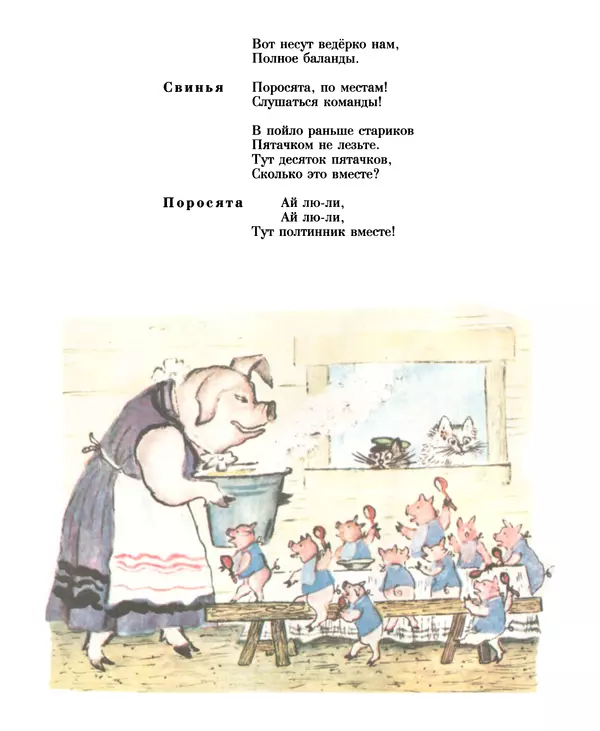 Вот несут ведёрко нам,
Полное баланды.

Свинья

Поросята, по местам!
Слушаться команды!

В пойло раньше стариков
Пятачком не лезьте.
Тут десяток пятачков,
Сколько это вместе?

Поросята

Ай лю-ли,
Ай лю-ли,
Тут полтинник вместе!